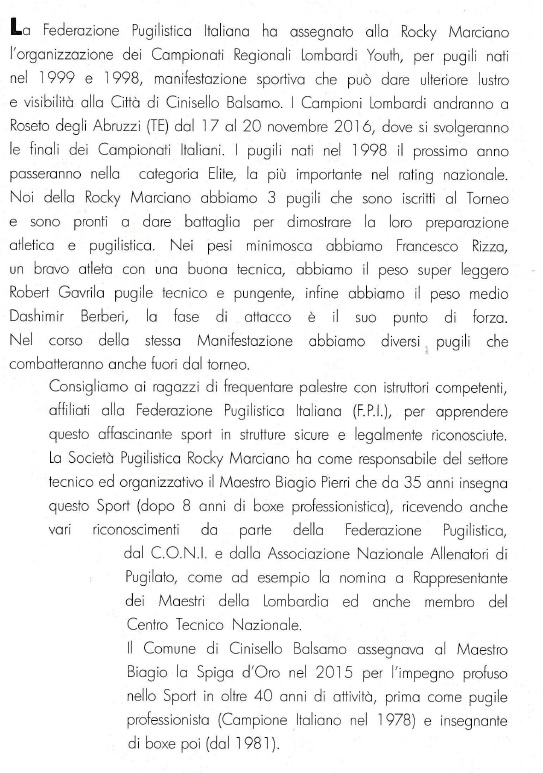 La Federazione Pugilistica Italiana ha assegnato alla Rocky Marciano l'organizzazione dei Campionati Regionali Lombardi Youth, per pugili nati nel 1999 e 1998, manifestazione sportiva che può dare ulteriore lustro e visibilità alla Città di Cinisello Balsamo. I Campioni Lombardi andranno a Roseto degli Abruzzi (TE) dal 17 al 20 novembre 2016, dove si svolgeranno le finali dei Campionati Italiani. I pugili nati nel 1998 il prossimo anno passeranno nella categoria Elite, la più importante nel rating nazionale. Noi della Rocky Marciano abbiamo 3 pugili che sono iscritti al Torneo e sono pronti a dare battaglia per dimostrare la loro preparazione atletica e pugilistica. Nei pesi minimosca abbiamo Francesco Rizza, un bravo atleta con una buona tecnica, abbiamo il peso super leggero Robert Gavrila pugile tecnico e pungente, infine abbiamo il peso medio Dashimir Berberi, la fase di attacco è il suo punto di forza. Nel corso della stessa Manifestazione abbiamo diversi pugili che combatteranno anche fuori dal torneo.

Consigliamo ai ragazzi di frequentare palestre con istruttori competenti, affiliati alla Federazione Pugilistica Italiana (F.P.I.), per apprendere questo affascinante sport in strutture sicure e legalmente riconosciute. La Società Pugilistica Rocky Marciano ha come responsabile del settore tecnico ed organizzativo il Maestro Biagio Pierri che da 35 anni insegna questo Sport (dopo 8 anni di boxe professionistica), ricevendo anche vari riconoscimenti da parte della Federazione Pugilistica, dal C.O.N.I. e dalla Associazione Nazionale Allenatori di Pugilato, come ad esempio la nomina a Rappresentante dei Maestri della Lombardia ed anche membro del Centro Tecnico Nazionale.

Il Comune di Cinisello Balsamo assegnava al Maestro Biagio la Spiga d'Oro nel 2015 per l'impegno profuso nello Sport in oltre 40 anni di attività, prima come pugile professionista (Campione Italiano nel 1978) e insegnante di boxe poi (dal 1981).